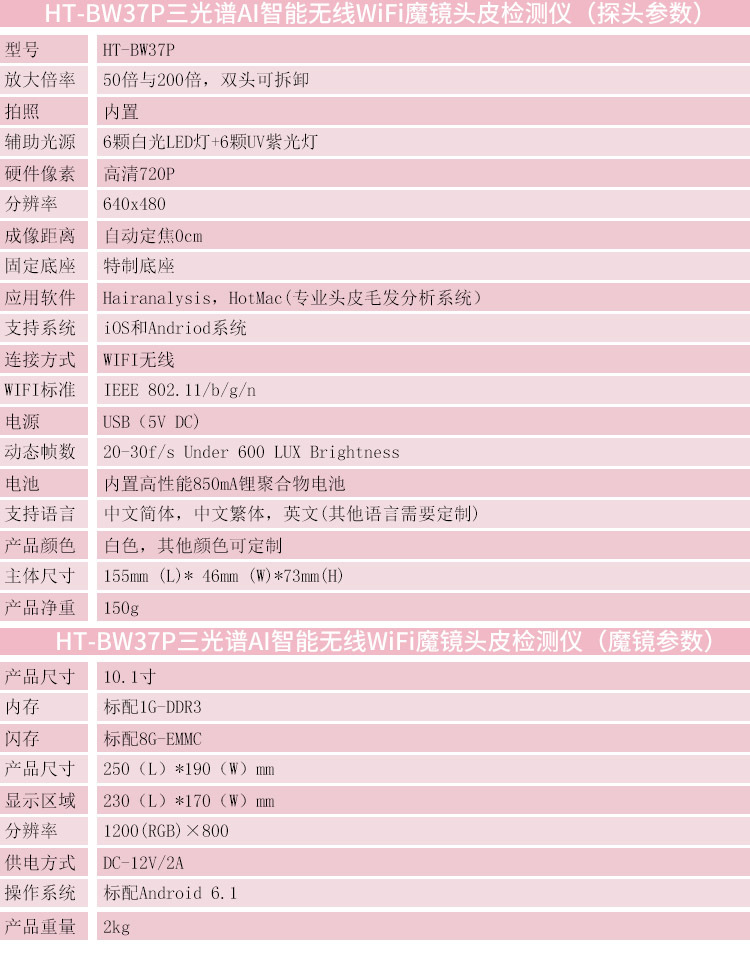 HT-BW37P三光谱AI智能无线WiFi魔镜头皮检测仪（探头参数）

| 型号 | HT-BW37P |
|---|---|
| 放大倍率 | 50倍与200倍，双头可拆卸 |
| 拍照 | 内置 |
| 辅助光源 | 6颗白光LED灯+6颗UV紫光灯 |
| 硬件像素 | 高清720P |
| 分辨率 | 640x480 |
| 成像距离 | 自动定焦0cm |
| 固定底座 | 特制底座 |
| 应用软件 | Hairanalysis，HotMac(专业头皮毛发分析系统) |
| 支持系统 | iOS和Andriod系统 |
| 连接方式 | WIFI无线 |
| WIFI标准 | IEEE 802.11/b/g/n |
| 电源 | USB（5V DC） |
| 动态帧数 | 20-30f/s Under 600 LUX Brightness |
| 电池 | 内置高性能850mA锂聚合物电池 |
| 支持语言 | 中文简体，中文繁体，英文(其他语言需要定制) |
| 产品颜色 | 白色，其他颜色可定制 |
| 主体尺寸 | 155mm (L)* 46mm (W)*73mm(H) |
| 产品净重 | 150g |

HT-BW37P三光谱AI智能无线WiFi魔镜头皮检测仪（魔镜参数）

| 产品尺寸 | 10.1寸 |
|---|---|
| 内存 | 标配1G-DDR3 |
| 闪存 | 标配8G-EMMC |
| 产品尺寸 | 250（L）*190（W）mm |
| 显示区域 | 230（L）*170（W）mm |
| 分辨率 | 1200(RGB)×800 |
| 供电方式 | DC-12V/2A |
| 操作系统 | 标配Android 6.1 |
| 产品重量 | 2kg |